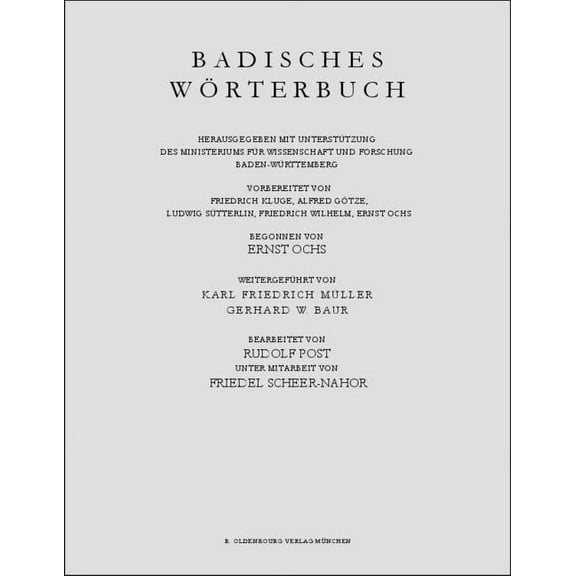 BADISCHES WÖRTERBUCH

HERAUSGEGEBEN MIT UNTERSTÜTZUNG DES MINISTERIUMS FÜR WISSENSCHAFT UND FORSCHUNG BADEN-WÜRTTEMBERG

VORBEREITET VON FRIEDRICH KLUGE, ALFRED GÖTZE, LUDWIG SÜTTERLIN, FRIEDRICH WILHELM, ERNST OCHS

BEGONNEN VON ERNST OCHS

WEITERGEFÜHRT VON KARL FRIEDRICH MÜLLER GERHARD W. BAUR

BEARBEITET VON RUDOLF POST UNTER MITARBEIT VON FRIEDEL SCHEER-NAHOR

R. OLDENBOURG VERLAG MÜNCHEN